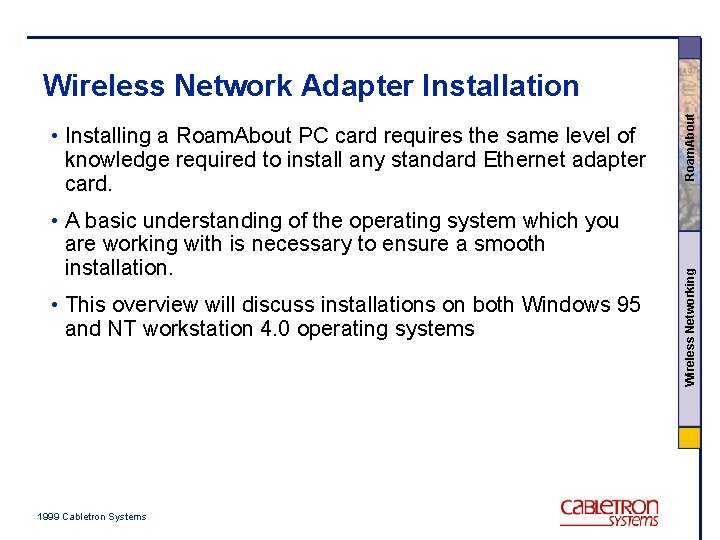 Wireless Network Adapter Installation

• Installing a RoamAbout PC card requires the same level of knowledge required to install any standard Ethernet adapter card.

• A basic understanding of the operating system which you are working with is necessary to ensure a smooth installation.

• This overview will discuss installations on both Windows 95 and NT workstation 4.0 operating systems

RoamAbout

Wireless Networking

1999 Cabletron Systems

CABLETRON SYSTEMS